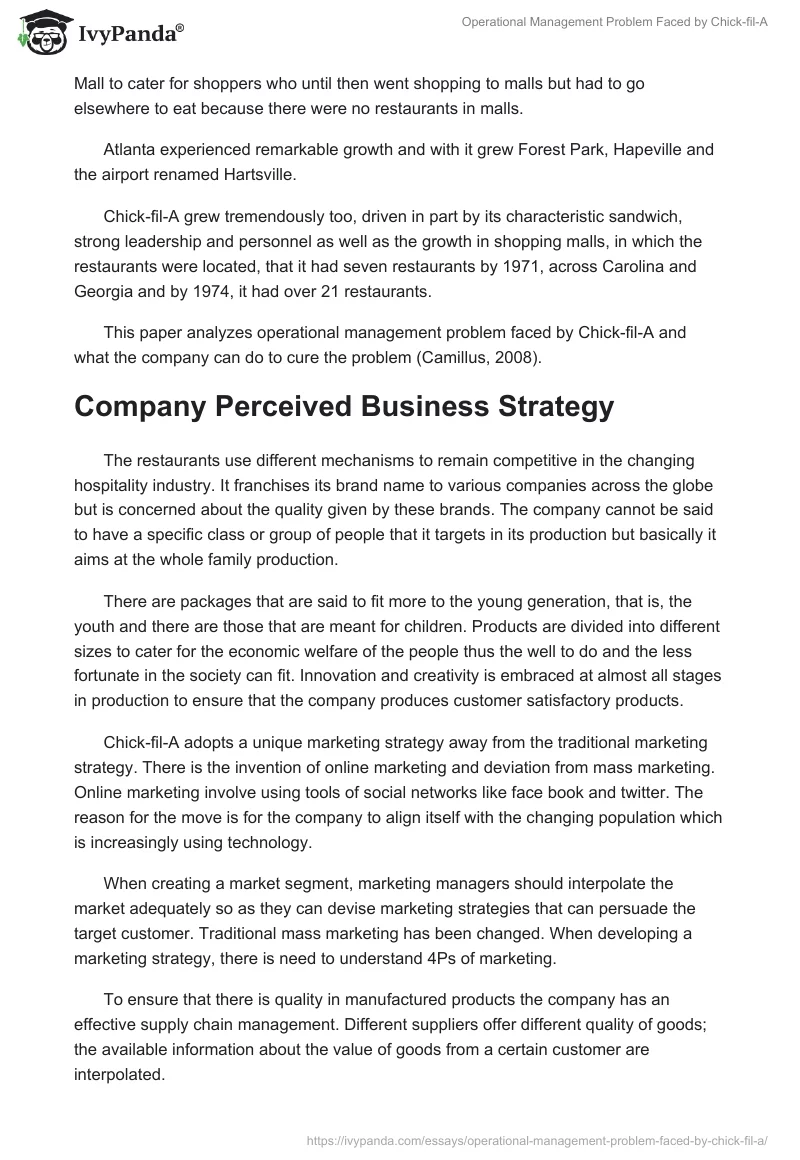 IvyPanda®

Operational Management Problem Faced by Chick-fil-A

Mall to cater for shoppers who until then went shopping to malls but had to go elsewhere to eat because there were no restaurants in malls.

Atlanta experienced remarkable growth and with it grew Forest Park, Hapeville and the airport renamed Hartsville.

Chick-fil-A grew tremendously too, driven in part by its characteristic sandwich, strong leadership and personnel as well as the growth in shopping malls, in which the restaurants were located, that it had seven restaurants by 1971, across Carolina and Georgia and by 1974, it had over 21 restaurants.

This paper analyzes operational management problem faced by Chick-fil-A and what the company can do to cure the problem (Camillus, 2008).

Company Perceived Business Strategy

The restaurants use different mechanisms to remain competitive in the changing hospitality industry. It franchises its brand name to various companies across the globe but is concerned about the quality given by these brands. The company cannot be said to have a specific class or group of people that it targets in its production but basically it aims at the whole family production.

There are packages that are said to fit more to the young generation, that is, the youth and there are those that are meant for children. Products are divided into different sizes to cater for the economic welfare of the people thus the well to do and the less fortunate in the society can fit. Innovation and creativity is embraced at almost all stages in production to ensure that the company produces customer satisfactory products.

Chick-fil-A adopts a unique marketing strategy away from the traditional marketing strategy. There is the invention of online marketing and deviation from mass marketing. Online marketing involve using tools of social networks like face book and twitter. The reason for the move is for the company to align itself with the changing population which is increasingly using technology.

When creating a market segment, marketing managers should interpolate the market adequately so as they can devise marketing strategies that can persuade the target customer. Traditional mass marketing has been changed. When developing a marketing strategy, there is need to understand 4Ps of marketing.

To ensure that there is quality in manufactured products the company has an effective supply chain management. Different suppliers offer different quality of goods; the available information about the value of goods from a certain customer are interpolated.

https://ivypanda.com/essays/operational-management-problem-faced-by-chick-fil-a/